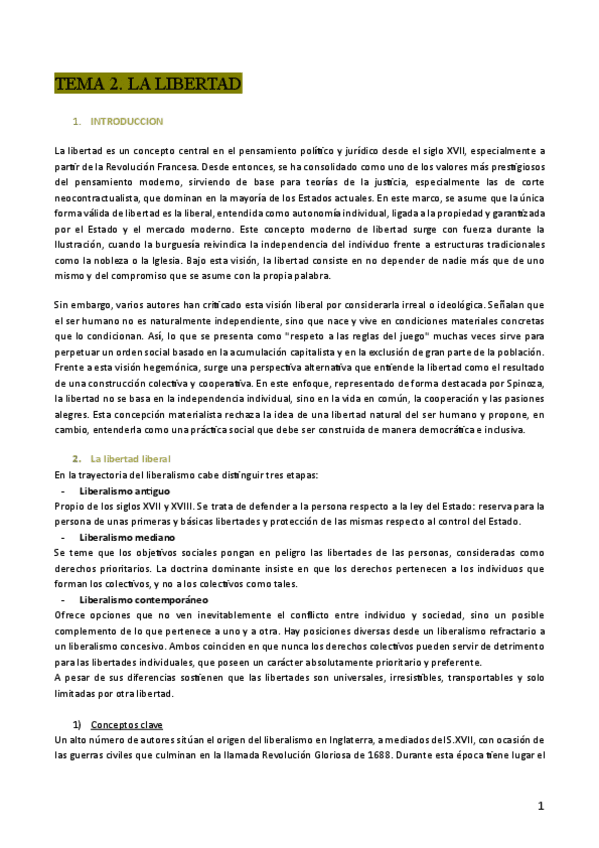 TEMA 2. LA LIBERTAD

1. INTRODUCCION

La libertad es un concepto central en el pensamiento político y jurídico desde el siglo XVII, especialmente a partir de la Revolución Francesa. Desde entonces, se ha consolidado como uno de los valores más prestigiosos del pensamiento moderno, sirviendo de base para teorías de la justicia, especialmente las de corte neocontractualista, que dominan en la mayoría de los Estados actuales. En este marco, se asume que la única forma válida de libertad es la liberal, entendida como autonomía individual, ligada a la propiedad y garantizada por el Estado y el mercado moderno. Este concepto moderno de libertad surge con fuerza durante la Ilustración, cuando la burguesía reivindica la independencia del individuo frente a estructuras tradicionales como la nobleza o la Iglesia. Bajo esta visión, la libertad consiste en no depender de nadie más que de uno mismo y del compromiso que se asume con la propia palabra.

Sin embargo, varios autores han criticado esta visión liberal por considerarla irreal o ideológica. Señalan que el ser humano no es naturalmente independiente, sino que nace y vive en condiciones materiales concretas que lo condicionan. Así, lo que se presenta como "respeto a las reglas del juego" muchas veces sirve para perpetuar un orden social basado en la acumulación capitalista y en la exclusión de gran parte de la población. Frente a esta visión hegemónica, surge una perspectiva alternativa que entiende la libertad como el resultado de una construcción colectiva y cooperativa. En este enfoque, representado de forma destacada por Spinoza, la libertad no se basa en la independencia individual, sino en la vida en común, la cooperación y las pasiones alegres. Esta concepción materialista rechaza la idea de una libertad natural del ser humano y propone, en cambio, entenderla como una práctica social que debe ser construida de manera democrática e inclusiva.

2. La libertad liberal
En la trayectoria del liberalismo cabe distinguir tres etapas:
- Liberalismo antiguo
Propio de los siglos XVII y XVIII. Se trata de defender a la persona respecto a la ley del Estado: reserva para la persona de unas primeras y básicas libertades y protección de las mismas respecto al control del Estado.
- Liberalismo mediano
Se teme que los objetivos sociales pongan en peligro las libertades de las personas, consideradas como derechos prioritarios. La doctrina dominante insiste en que los derechos pertenecen a los individuos que forman los colectivos, y no a los colectivos como tales.
- Liberalismo contemporáneo
Ofrece opciones que no ven inevitablemente el conflicto entre individuo y sociedad, sino un posible complemento de lo que pertenece a uno y a otra. Hay posiciones diversas desde un liberalismo refractario a un liberalismo concesivo. Ambos coinciden en que nunca los derechos colectivos pueden servir de detrimento para las libertades individuales, que poseen un carácter absolutamente prioritario y preferente.
A pesar de sus diferencias sostienen que las libertades son universales, irresistibles, transportables y solo limitadas por otra libertad.

1) Conceptos clave
Un alto número de autores sitúan el origen del liberalismo en Inglaterra, a mediados del S.XVII, con ocasión de las guerras civiles que culminan en la llamada Revolución Gloriosa de 1688. Durante esta época tiene lugar el

1